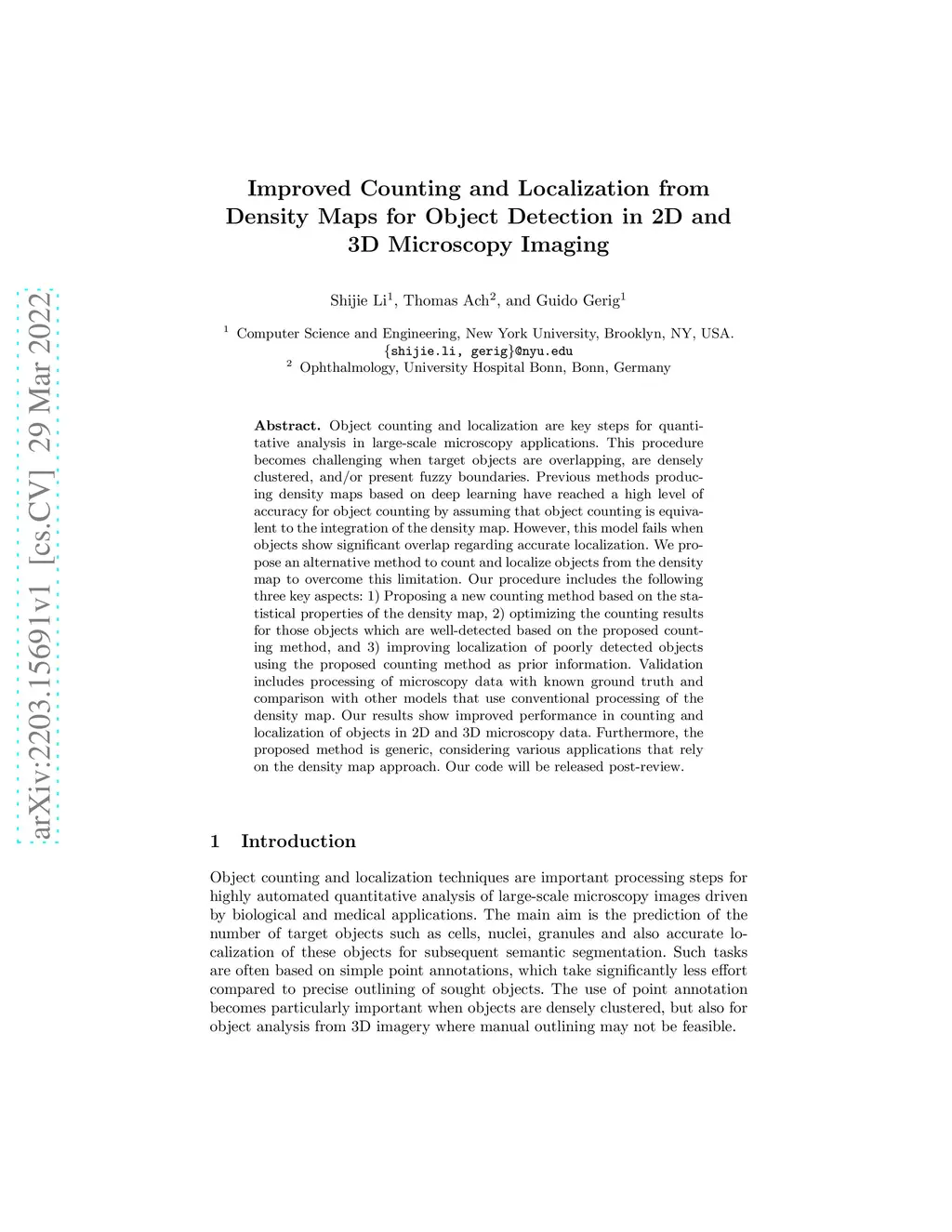 arXiv:2203.15691v1 [cs.CV] 29 Mar 2022

Improved Counting and Localization from Density Maps for Object Detection in 2D and 3D Microscopy Imaging

Shijie Li$^1$, Thomas Ach$^2$, and Guido Gerig$^1$

$^1$ Computer Science and Engineering, New York University, Brooklyn, NY, USA.
{shijie.li, gerig}@nyu.edu
$^2$ Ophthalmology, University Hospital Bonn, Bonn, Germany

Abstract. Object counting and localization are key steps for quantitative analysis in large-scale microscopy applications. This procedure becomes challenging when target objects are overlapping, are densely clustered, and/or present fuzzy boundaries. Previous methods producing density maps based on deep learning have reached a high level of accuracy for object counting by assuming that object counting is equivalent to the integration of the density map. However, this model fails when objects show significant overlap regarding accurate localization. We propose an alternative method to count and localize objects from the density map to overcome this limitation. Our procedure includes the following three key aspects: 1) Proposing a new counting method based on the statistical properties of the density map, 2) optimizing the counting results for those objects which are well-detected based on the proposed counting method, and 3) improving localization of poorly detected objects using the proposed counting method as prior information. Validation includes processing of microscopy data with known ground truth and comparison with other models that use conventional processing of the density map. Our results show improved performance in counting and localization of objects in 2D and 3D microscopy data. Furthermore, the proposed method is generic, considering various applications that rely on the density map approach. Our code will be released post-review.

1 Introduction

Object counting and localization techniques are important processing steps for highly automated quantitative analysis of large-scale microscopy images driven by biological and medical applications. The main aim is the prediction of the number of target objects such as cells, nuclei, granules and also accurate localization of these objects for subsequent semantic segmentation. Such tasks are often based on simple point annotations, which take significantly less effort compared to precise outlining of sought objects. The use of point annotation becomes particularly important when objects are densely clustered, but also for object analysis from 3D imagery where manual outlining may not be feasible.